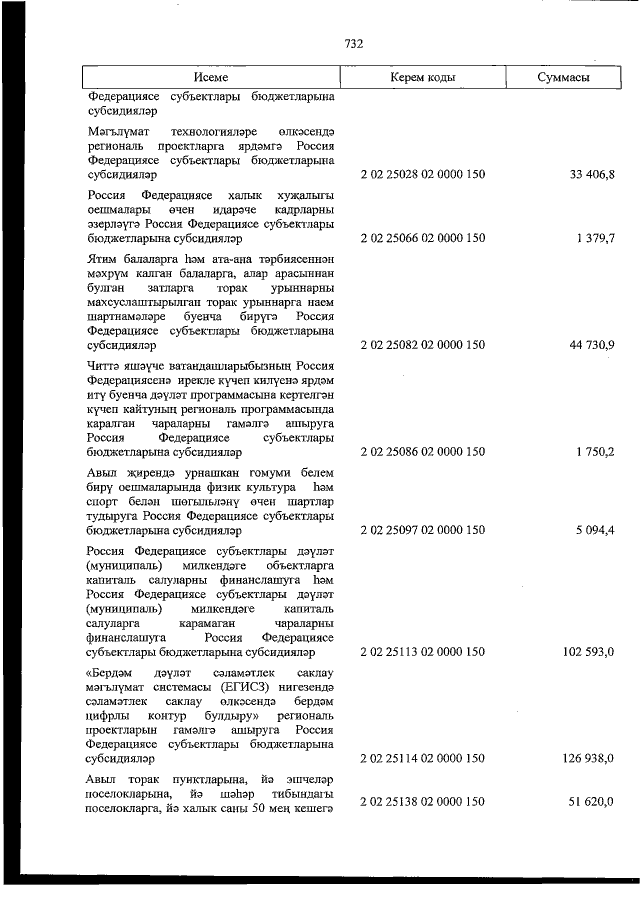 732

| Исеме | Керем коды | Суммасы |
|---|---|---|
| Федерациясе субъектлары бюджетларына субсидияләр | | |
| Мәгълүмат технологияләре өлкәсендә региональ проектларга ярдәмгә Россия Федерациясе субъектлары бюджетларына субсидияләр | 2 02 25028 02 0000 150 | 33 406,8 |
| Россия Федерациясе халык хуҗалыгы оешмалары өчен идарәче кадрларны әзерләүгә Россия Федерациясе субъектлары бюджетларына субсидияләр | 2 02 25066 02 0000 150 | 1 379,7 |
| Ятим балаларга һәм ата-ана тәрбиясеннән мәхрүм калган балаларга, алар арасыннан булган затларга торак урыннарны махсуслаштырылган торак урыннарга наем шартнамәләре буенча бирүгә Россия Федерациясе субъектлары бюджетларына субсидияләр | 2 02 25082 02 0000 150 | 44 730,9 |
| Читтә яшәүче ватандашларыбызның Россия Федерациясенә ирекле күчеп килүенә ярдәм итү буенча дәүләт программасына кертелгән күчеп кайтуның региональ программасында каралган чараларны гамәлгә ашыруга Россия Федерациясе субъектлары бюджетларына субсидияләр | 2 02 25086 02 0000 150 | 1 750,2 |
| Авыл җирендә урнашкан гомуми белем бирү оешмаларында физик культура һәм спорт белән шөгыльләнү өчен шартлар тудыруга Россия Федерациясе субъектлары бюджетларына субсидияләр | 2 02 25097 02 0000 150 | 5 094,4 |
| Россия Федерациясе субъектлары дәүләт (муниципаль) милкендәге объектларга капиталь салуларны финанслашуга һәм Россия Федерациясе субъектлары дәүләт (муниципаль) милкендәге капиталь салуларга карамаган чараларны финанслашуга Россия Федерациясе субъектлары бюджетларына субсидияләр | 2 02 25113 02 0000 150 | 102 593,0 |
| «Бердәм дәүләт сәламәтлек саклау мәгълүмат системасы (ЕГИСЗ) нигезендә сәламәтлек саклау өлкәсендә бердәм цифрлы контур булдыру» региональ проектларын гамәлгә ашыруга Россия Федерациясе субъектлары бюджетларына субсидияләр | 2 02 25114 02 0000 150 | 126 938,0 |
| Авыл торак пунктларына, йә эшчеләр поселокларына, йә шәһәр тибындагы поселокларга, йә халык саны 50 мең кешегә | 2 02 25138 02 0000 150 | 51 620,0 |